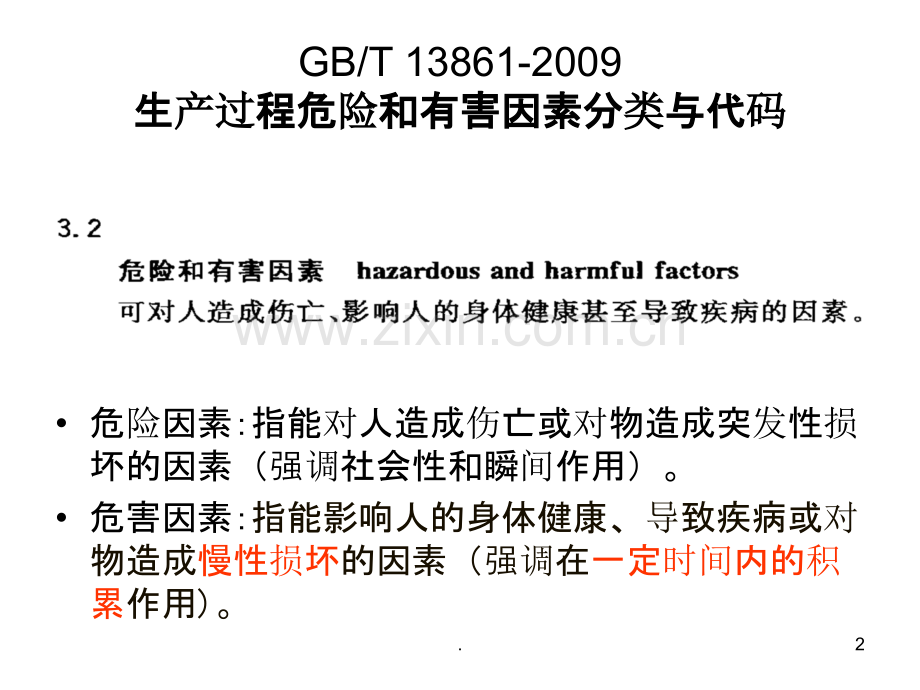 GB/T 13861-2009
生产过程危险和有害因素分类与代码

3.2
危险和有害因素 hazardous and harmful factors
可对人造成伤亡、影响人的身体健康甚至导致疾病的因素。

www.zixin.com.cn

• 危险因素:指能对人造成伤亡或对物造成突发性损坏的因素（强调社会性和瞬间作用）。
• 危害因素:指能影响人的身体健康、导致疾病或对物造成慢性损坏的因素（强调在一定时间内的积累作用）。

.

2